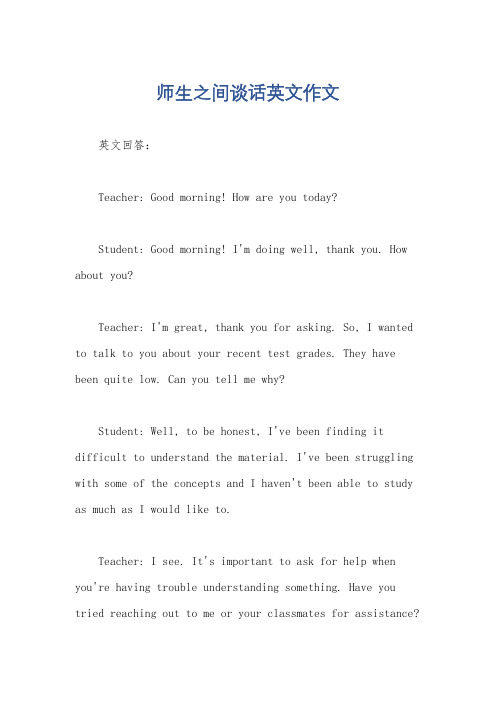 师生之间谈话英文作文

英文回答：

Teacher: Good morning! How are you today?

Student: Good morning! I'm doing well, thank you. How about you?

Teacher: I'm great, thank you for asking. So, I wanted to talk to you about your recent test grades. They have been quite low. Can you tell me why?

Student: Well, to be honest, I've been finding it difficult to understand the material. I've been struggling with some of the concepts and I haven't been able to study as much as I would like to.

Teacher: I see. It's important to ask for help when you're having trouble understanding something. Have you tried reaching out to me or your classmates for assistance?